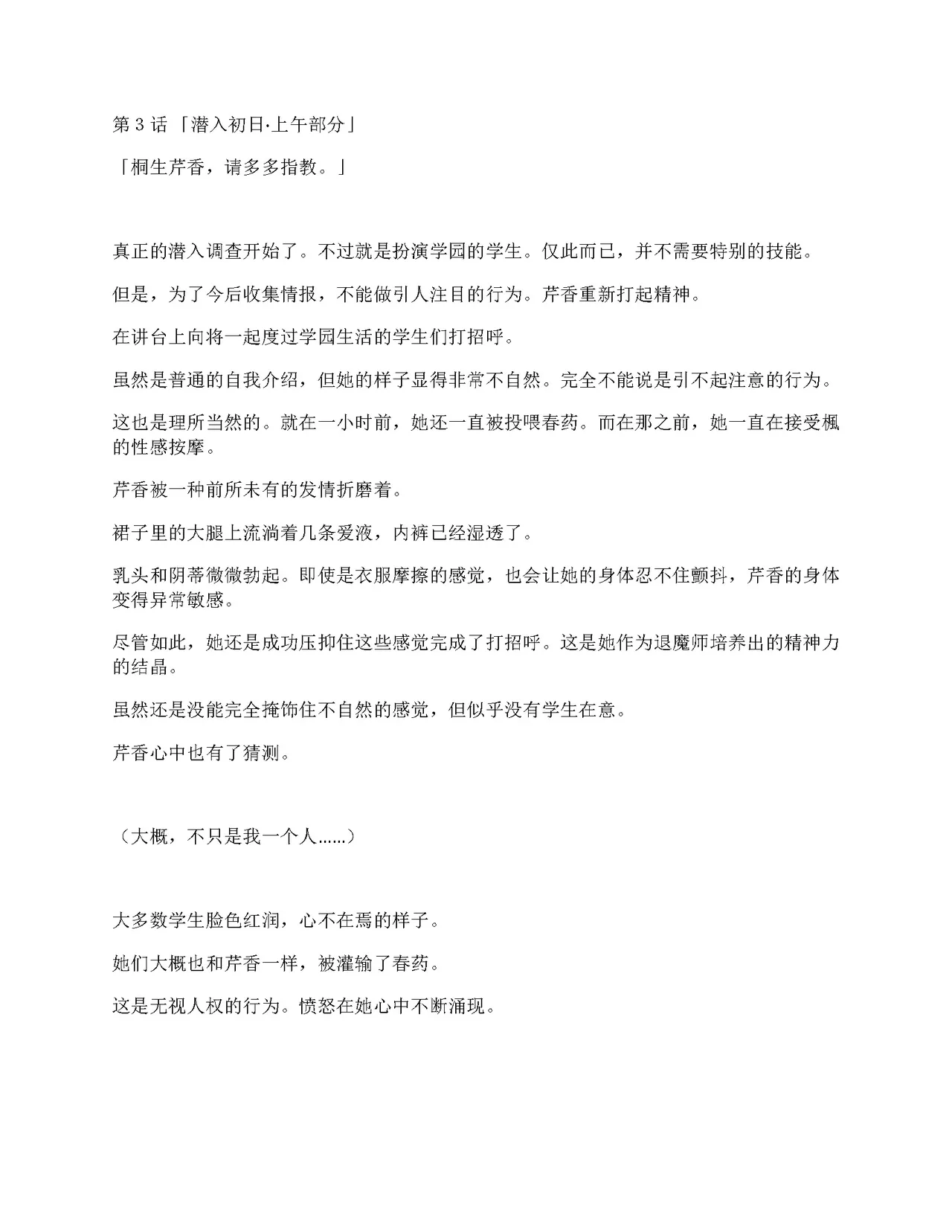 第 3 话 「潜入初日·上午部分」

「桐生芹香，请多多指教。」

真正的潜入调查开始了。不过就是扮演学园的学生。仅此而已，并不需要特别的技能。

但是，为了今后收集情报，不能做引人注目的行为。芹香重新打起精神。

在讲台上向将一起度过学园生活的学生们打招呼。

虽然是普通的自我介绍，但她的样子显得非常不自然。完全不能说是引不起注意的行为。

这也是理所当然的。就在一小时前，她还一直被投喂春药。而在那之前，她一直在接受枫的性感按摩。

芹香被一种前所未有的发情折磨着。

裙子里的大腿上流淌着几条爱液，内裤已经湿透了。

乳头和阴蒂微微勃起。即使是衣服摩擦的感觉，也会让她的身体忍不住颤抖，芹香的身体变得异常敏感。

尽管如此，她还是成功压抑住这些感觉完成了打招呼。这是她作为退魔师培养出的精神力的结晶。

虽然还是没能完全掩饰住不自然的感觉，但似乎没有学生在意。

芹香心中也有了猜测。

（大概，不只是我一个人……）

大多数学生脸色红润，心不在焉的样子。

她们大概也和芹香一样，被灌输了春药。

这是无视人权的行为。愤怒在她心中不断涌现。